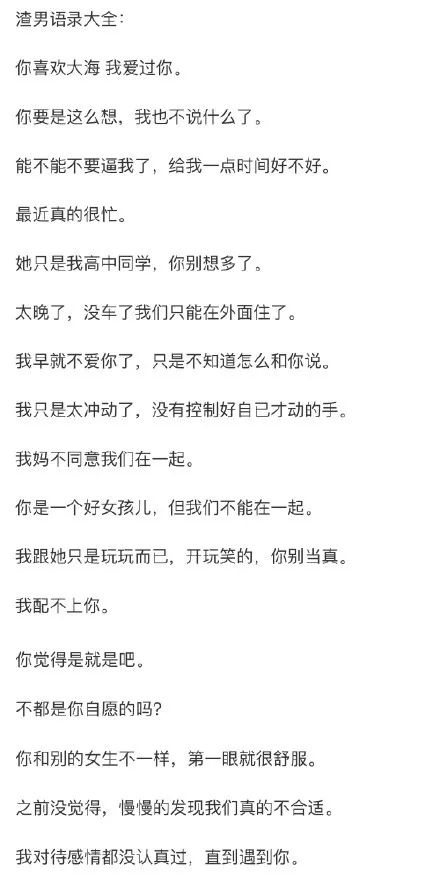 渣男语录大全:

你喜欢大海 我爱过你。

你要是这么想，我也不说什么了。

能不能不要逼我了，给我一点时间好不好。

最近真的很忙。

她只是我高中同学，你别想多了。

太晚了，没车了我们只能在外面住了。

我早就不爱你了，只是不知道怎么和你说。

我只是太冲动了，没有控制好自己才动的手。

我妈不同意我们在一起。

你是一个好女孩儿，但我们不能在一起。

我跟她只是玩玩而已，开玩笑的，你别当真。

我配不上你。

你觉得是就是吧。

不都是你自愿的吗?

你和别的女生不一样，第一眼就很舒服。

之前没觉得，慢慢的发现我们真的不合适。

我对待感情都没认真过，直到遇到你。